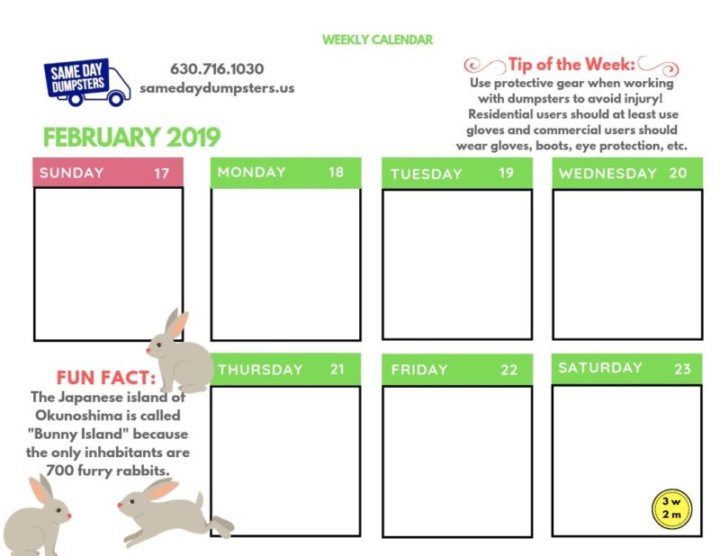 WEEKLY CALENDAR

SAME DAY DUMPSTERS

630.716.1030
samedaydumpsters.us

Tip of the Week:
Use protective gear when working with dumpsters to avoid injury! Residential users should at least use gloves and commercial users should wear gloves, boots, eye protection, etc.

FEBRUARY 2019

SUNDAY 17

MONDAY 18

TUESDAY 19

WEDNESDAY 20

FUN FACT:
The Japanese island of Okunoshima is called "Bunny Island" because the only inhabitants are 700 furry rabbits.

THURSDAY 21

FRIDAY 22

SATURDAY 23

3 w
2 m